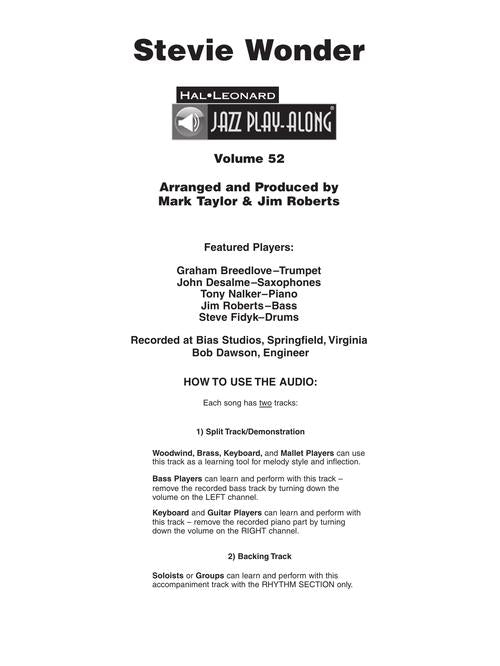 Stevie Wonder

HAL•LEONARD

JAZZ PLAY-ALONG®

Volume 52

Arranged and Produced by
Mark Taylor & Jim Roberts

Featured Players:

Graham Breedlove–Trumpet
John Desalme–Saxophones
Tony Nalker–Piano
Jim Roberts–Bass
Steve Fidyk–Drums

Recorded at Bias Studios, Springfield, Virginia
Bob Dawson, Engineer

HOW TO USE THE AUDIO:

Each song has two tracks:

1) Split Track/Demonstration

Woodwind, Brass, Keyboard, and Mallet Players can use this track as a learning tool for melody style and inflection.

Bass Players can learn and perform with this track – remove the recorded bass track by turning down the volume on the LEFT channel.

Keyboard and Guitar Players can learn and perform with this track – remove the recorded piano part by turning down the volume on the RIGHT channel.

2) Backing Track

Soloists or Groups can learn and perform with this accompaniment track with the RHYTHM SECTION only.